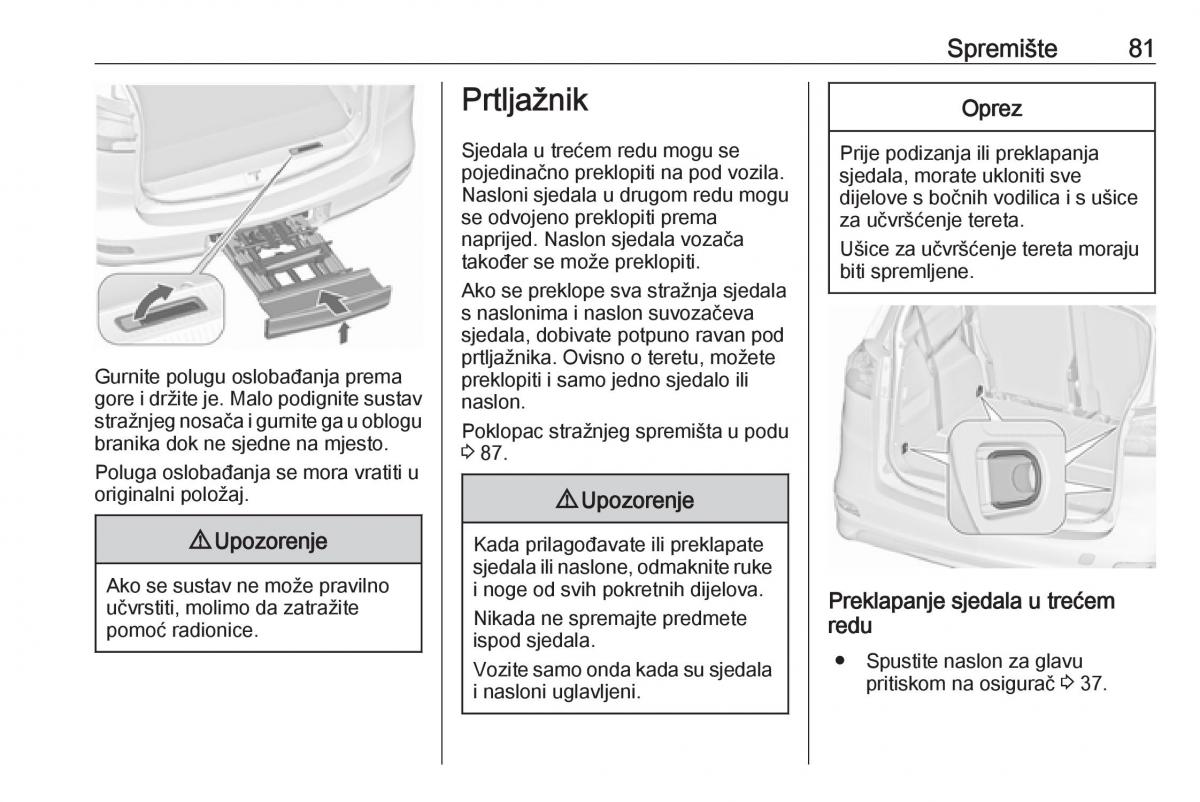 Spremište 81

Gurnite polugu oslobađanja prema gore i držite je. Malo podignite sustav stražnjeg nosača i gurnite ga u oblogu branika dok ne sjedne na mjesto.

Poluga oslobađanja se mora vratiti u originalni položaj.

⚠ Upozorenje

Ako se sustav ne može pravilno učvrstiti, molimo da zatražite pomoć radionice.

Prtljažnik

Sjedala u trećem redu mogu se pojedinačno preklopiti na pod vozila. Nasloni sjedala u drugom redu mogu se odvojeno preklopiti prema naprijed. Naslon sjedala vozača također se može preklopiti.

Ako se preklope sva stražnja sjedala s naslonima i naslon suvozačeva sjedala, dobivate potpuno ravan pod prtljažnika. Ovisno o teretu, možete preklopiti i samo jedno sjedalo ili naslon.

Poklopac stražnjeg spremišta u podu ⇨ 87.

⚠ Upozorenje

Kada prilagođavate ili preklapate sjedala ili naslone, odmaknite ruke i noge od svih pokretnih dijelova.

Nikada ne spremajte predmete ispod sjedala.

Vozite samo onda kada su sjedala i nasloni uglavljeni.

Oprez

Prije podizanja ili preklapanja sjedala, morate ukloniti sve dijelove s bočnih vodilica i s ušice za učvršćenje tereta.

Ušice za učvršćenje tereta moraju biti spremljene.

Preklapanje sjedala u trećem redu

● Spustite naslon za glavu pritiskom na osigurač ⇨ 37.